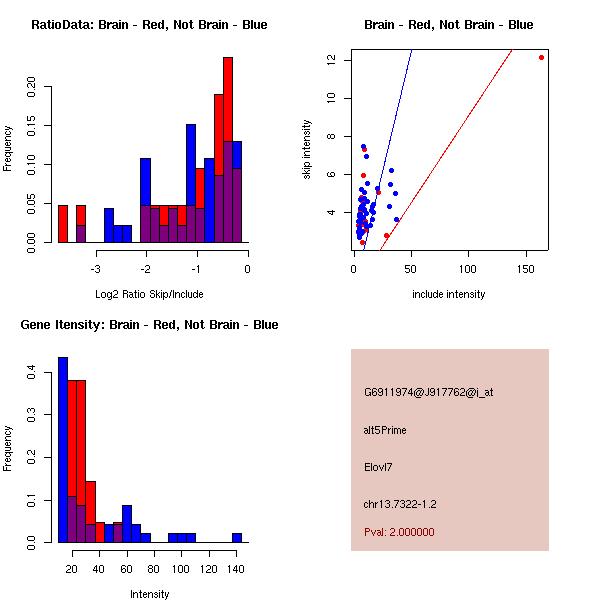 RatioData: Brain - Red, Not Brain - Blue

Frequency

0.00
0.05
0.10
0.15
0.20

-3
-2
-1
0

Log2 Ratio Skip/Include

Brain - Red, Not Brain - Blue

skip intensity

4
6
8
10
12

0
50
100
150

include intensity

Gene Itensity: Brain - Red, Not Brain - Blue

Frequency

0.0
0.1
0.2
0.3
0.4

20
40
60
80
100
120
140

Intensity

G6911974@J917762@i_at

alt5Prime

Elovl7

chr13.7322-1.2

Pval: 2.000000